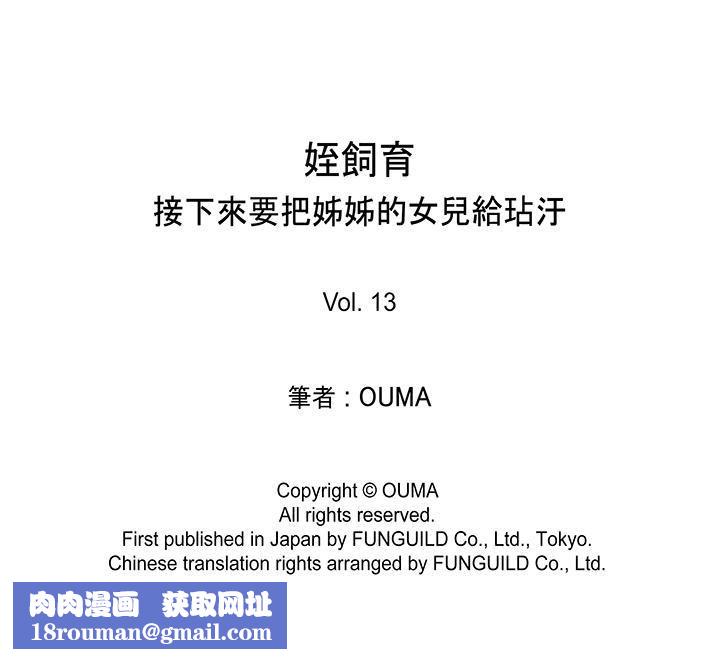 姪飼育
接下來要把姊姊的女兒給玷汙

Vol. 13

筆者：OUMA

Copyright © OUMA
All rights reserved.
First published in Japan by FUNGUILD Co., Ltd., Tokyo.
Chinese translation rights arranged by FUNGUILD Co., Ltd.

肉肉漫画 获取网址
18rouman@gmail.com